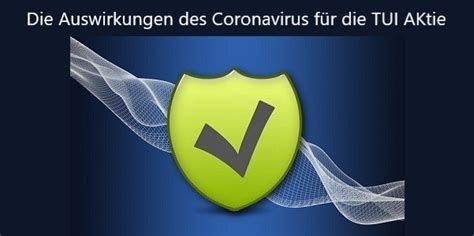 Die Auswirkungen des Coronavirus für die TUI AKtie